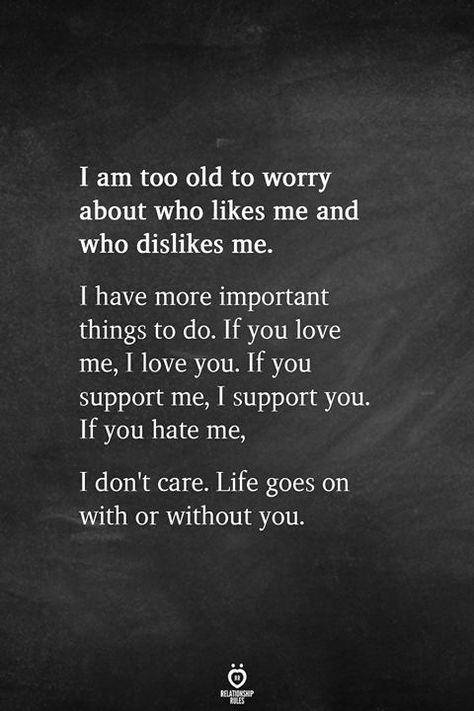 I am too old to worry about who likes me and who dislikes me.

I have more important things to do. If you love me, I love you. If you support me, I support you. If you hate me,

I don't care. Life goes on with or without you.

RELATIONSHIP RULES